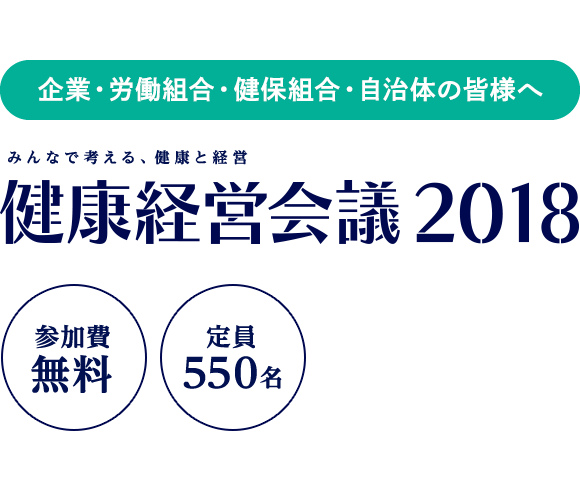 企業・労働組合・健保組合・自治体の皆様へ

みんなで考える、健康と経営

健康経営会議 2018

参加費
無料

定員
550名